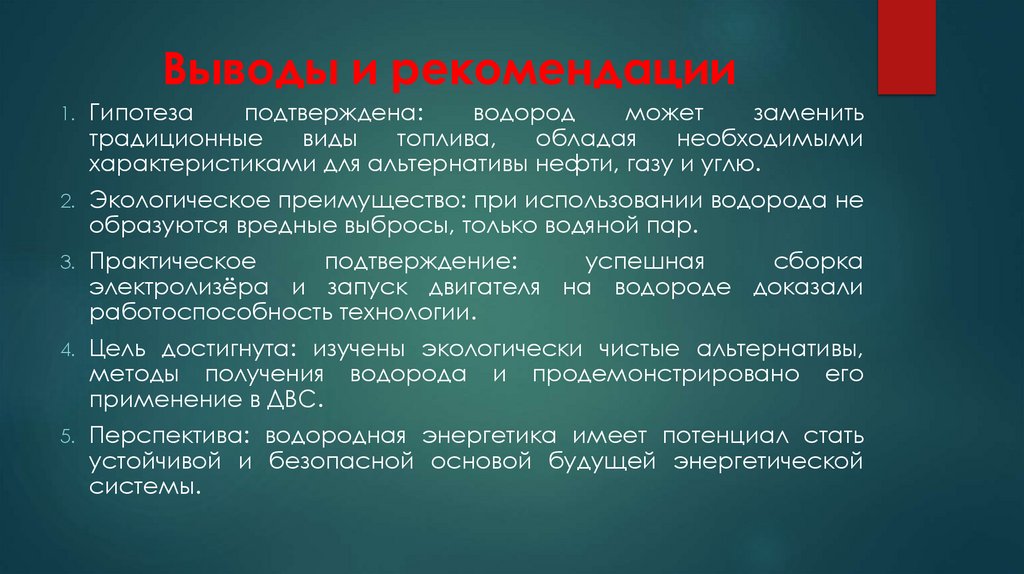 Выводы и рекомендации

1. Гипотеза подтверждена: водород может заменить традиционные виды топлива, обладая необходимыми характеристиками для альтернативы нефти, газу и углю.

2. Экологическое преимущество: при использовании водорода не образуются вредные выбросы, только водяной пар.

3. Практическое подтверждение: успешная сборка электролизёра и запуск двигателя на водороде доказали работоспособность технологии.

4. Цель достигнута: изучены экологически чистые альтернативы, методы получения водорода и продемонстрировано его применение в ДВС.

5. Перспектива: водородная энергетика имеет потенциал стать устойчивой и безопасной основой будущей энергетической системы.